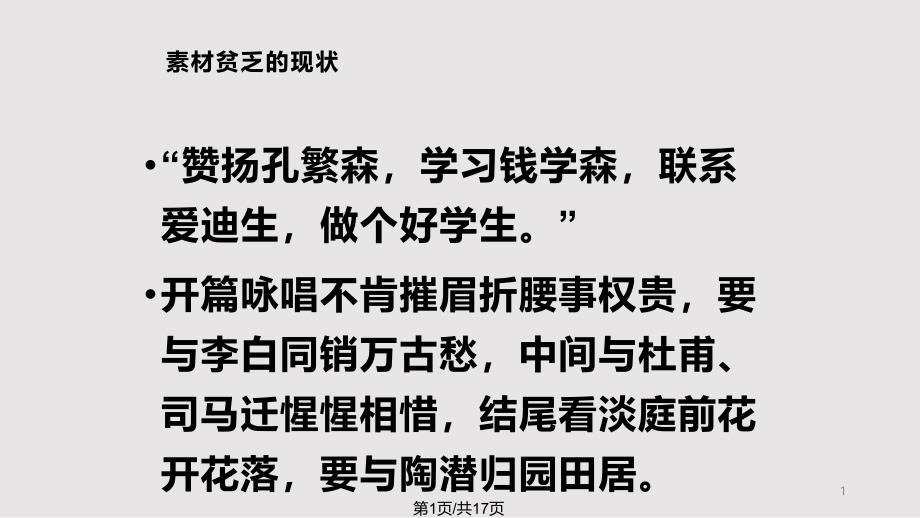 素材贫乏的现状

•“赞扬孔繁森，学习钱学森，联系爱迪生，做个好学生。”

•开篇咏唱不肯摧眉折腰事权贵，要与李白同销万古愁，中间与杜甫、司马迁惺惺相惜，结尾看淡庭前花开花落，要与陶潜归园田居。

1

第1页/共17页